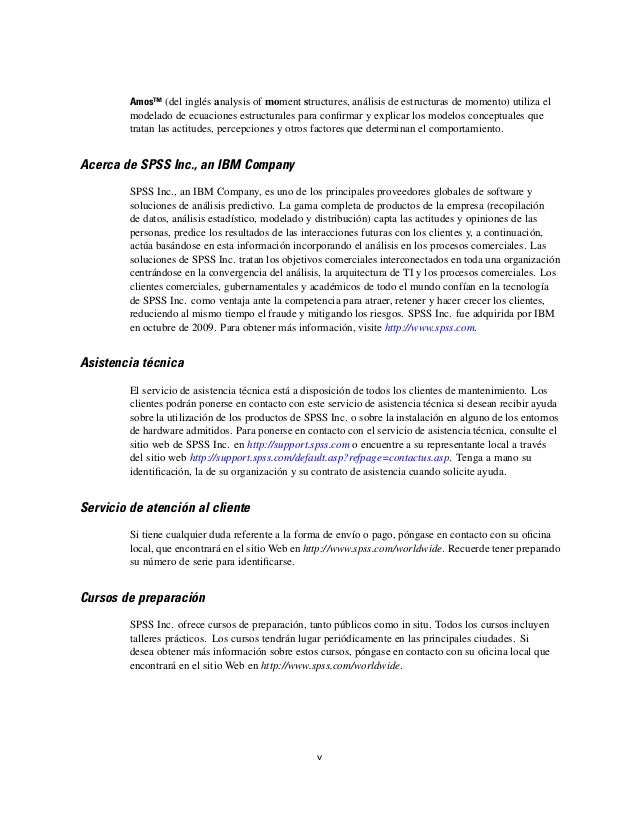 Amos™ (del inglés analysis of moment structures, análisis de estructuras de momento) utiliza el modelado de ecuaciones estructurales para confirmar y explicar los modelos conceptuales que tratan las actitudes, percepciones y otros factores que determinan el comportamiento.

Acerca de SPSS Inc., an IBM Company

SPSS Inc., an IBM Company, es uno de los principales proveedores globales de software y soluciones de análisis predictivo. La gama completa de productos de la empresa (recopilación de datos, análisis estadístico, modelado y distribución) capta las actitudes y opiniones de las personas, predice los resultados de las interacciones futuras con los clientes y, a continuación, actúa basándose en esta información incorporando el análisis en los procesos comerciales. Las soluciones de SPSS Inc. tratan los objetivos comerciales interconectados en toda una organización centrándose en la convergencia del análisis, la arquitectura de TI y los procesos comerciales. Los clientes comerciales, gubernamentales y académicos de todo el mundo confían en la tecnología de SPSS Inc. como ventaja ante la competencia para atraer, retener y hacer crecer los clientes, reduciendo al mismo tiempo el fraude y mitigando los riesgos. SPSS Inc. fue adquirida por IBM en octubre de 2009. Para obtener más información, visite http://www.spss.com.

Asistencia técnica

El servicio de asistencia técnica está a disposición de todos los clientes de mantenimiento. Los clientes podrán ponerse en contacto con este servicio de asistencia técnica si desean recibir ayuda sobre la utilización de los productos de SPSS Inc. o sobre la instalación en alguno de los entornos de hardware admitidos. Para ponerse en contacto con el servicio de asistencia técnica, consulte el sitio web de SPSS Inc. en http://support.spss.com o encuentre a su representante local a través del sitio web http://support.spss.com/default.asp?refpage=contactus.asp. Tenga a mano su identificación, la de su organización y su contrato de asistencia cuando solicite ayuda.

Servicio de atención al cliente

Si tiene cualquier duda referente a la forma de envío o pago, póngase en contacto con su oficina local, que encontrará en el sitio Web en http://www.spss.com/worldwide. Recuerde tener preparado su número de serie para identificarse.

Cursos de preparación

SPSS Inc. ofrece cursos de preparación, tanto públicos como in situ. Todos los cursos incluyen talleres prácticos. Los cursos tendrán lugar periódicamente en las principales ciudades. Si desea obtener más información sobre estos cursos, póngase en contacto con su oficina local que encontrará en el sitio Web en http://www.spss.com/worldwide.

v